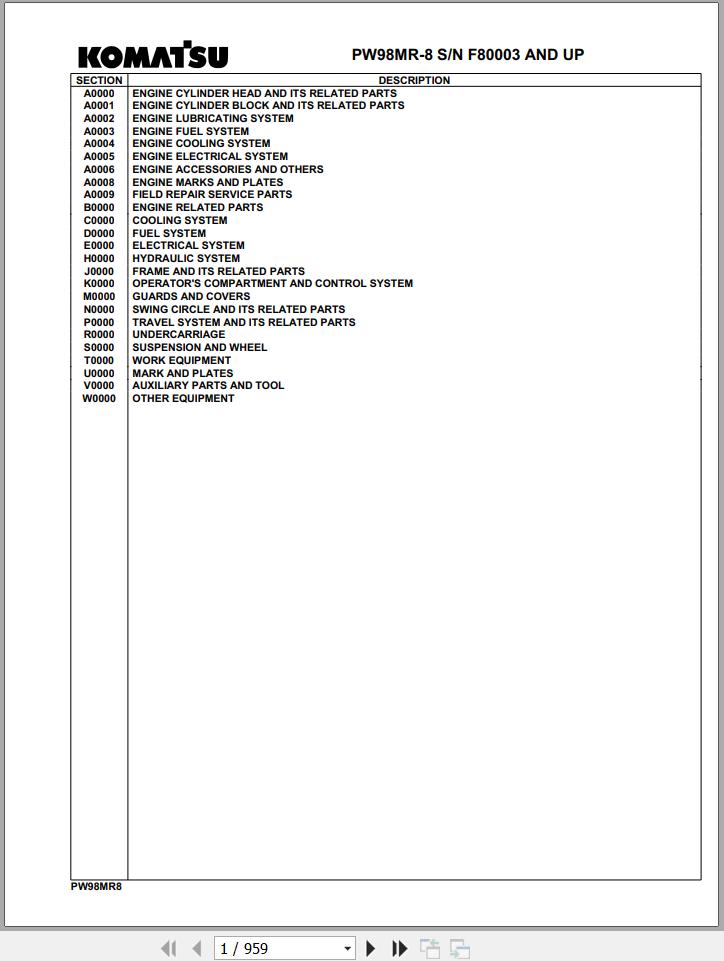 KOMATSU

PW98MR-8 S/N F80003 AND UP

| SECTION | DESCRIPTION |
|---|---|
| A0000 | ENGINE CYLINDER HEAD AND ITS RELATED PARTS |
| A0001 | ENGINE CYLINDER BLOCK AND ITS RELATED PARTS |
| A0002 | ENGINE LUBRICATING SYSTEM |
| A0003 | ENGINE FUEL SYSTEM |
| A0004 | ENGINE COOLING SYSTEM |
| A0005 | ENGINE ELECTRICAL SYSTEM |
| A0006 | ENGINE ACCESSORIES AND OTHERS |
| A0008 | ENGINE MARKS AND PLATES |
| A0009 | FIELD REPAIR SERVICE PARTS |
| B0000 | ENGINE RELATED PARTS |
| C0000 | COOLING SYSTEM |
| D0000 | FUEL SYSTEM |
| E0000 | ELECTRICAL SYSTEM |
| H0000 | HYDRAULIC SYSTEM |
| J0000 | FRAME AND ITS RELATED PARTS |
| K0000 | OPERATOR'S COMPARTMENT AND CONTROL SYSTEM |
| M0000 | GUARDS AND COVERS |
| N0000 | SWING CIRCLE AND ITS RELATED PARTS |
| P0000 | TRAVEL SYSTEM AND ITS RELATED PARTS |
| R0000 | UNDERCARRIAGE |
| S0000 | SUSPENSION AND WHEEL |
| T0000 | WORK EQUIPMENT |
| U0000 | MARK AND PLATES |
| V0000 | AUXILIARY PARTS AND TOOL |
| W0000 | OTHER EQUIPMENT |

PW98MR8

1 / 959